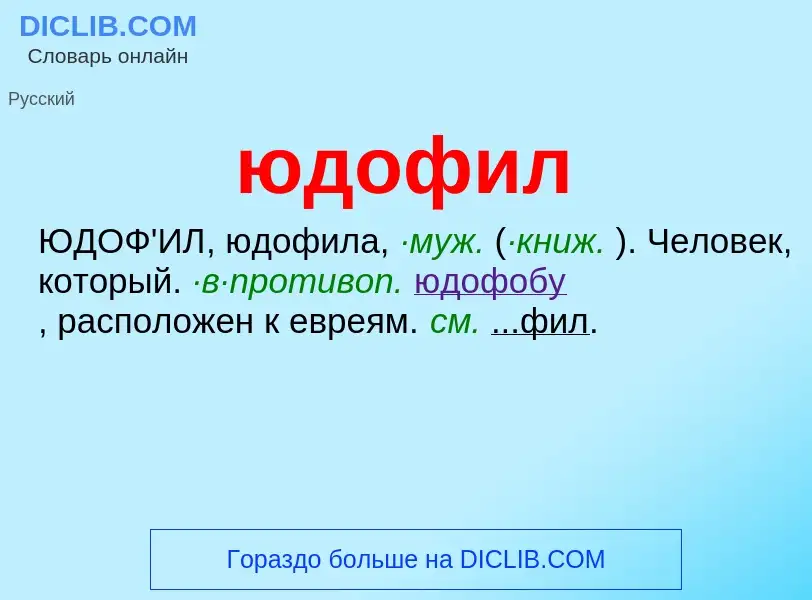 DICLIB.COM
Словарь онлайн

Русский

юдофил

ЮДОФ'ИЛ, юдофила, ·муж. (·книж. ). Человек, который. ·в·противоп. юдофобу , расположен к евреям. см. ...фил.

Гораздо больше на DICLIB.COM